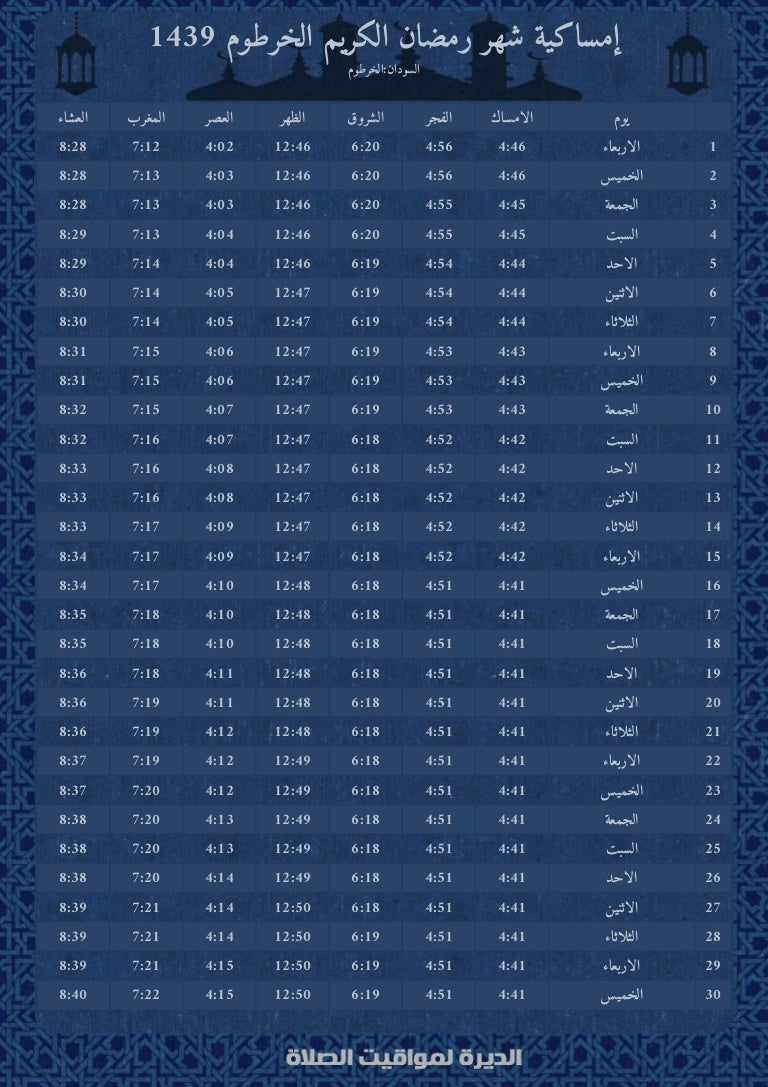 إمساكية شهر رمضان الكريم الخرطوم 1439

السودان:الخرطوم

| | يوم | الامساك | الفجر | الشروق | الظهر | العصر | المغرب | العشاء |
|---|---|---|---|---|---|---|---|---|
| 1 | الاربعاء | 4:46 | 4:56 | 6:20 | 12:46 | 4:02 | 7:12 | 8:28 |
| 2 | الخميس | 4:46 | 4:56 | 6:20 | 12:46 | 4:03 | 7:13 | 8:28 |
| 3 | الجمعة | 4:45 | 4:55 | 6:20 | 12:46 | 4:03 | 7:13 | 8:28 |
| 4 | السبت | 4:45 | 4:55 | 6:20 | 12:46 | 4:04 | 7:13 | 8:29 |
| 5 | الاحد | 4:44 | 4:54 | 6:19 | 12:46 | 4:04 | 7:14 | 8:29 |
| 6 | الاثنين | 4:44 | 4:54 | 6:19 | 12:47 | 4:05 | 7:14 | 8:30 |
| 7 | الثلاثاء | 4:44 | 4:54 | 6:19 | 12:47 | 4:05 | 7:14 | 8:30 |
| 8 | الاربعاء | 4:43 | 4:53 | 6:19 | 12:47 | 4:06 | 7:15 | 8:31 |
| 9 | الخميس | 4:43 | 4:53 | 6:19 | 12:47 | 4:06 | 7:15 | 8:31 |
| 10 | الجمعة | 4:43 | 4:53 | 6:19 | 12:47 | 4:07 | 7:15 | 8:32 |
| 11 | السبت | 4:42 | 4:52 | 6:18 | 12:47 | 4:07 | 7:16 | 8:32 |
| 12 | الاحد | 4:42 | 4:52 | 6:18 | 12:47 | 4:08 | 7:16 | 8:33 |
| 13 | الاثنين | 4:42 | 4:52 | 6:18 | 12:47 | 4:08 | 7:16 | 8:33 |
| 14 | الثلاثاء | 4:42 | 4:52 | 6:18 | 12:47 | 4:09 | 7:17 | 8:33 |
| 15 | الاربعاء | 4:42 | 4:52 | 6:18 | 12:47 | 4:09 | 7:17 | 8:34 |
| 16 | الخميس | 4:41 | 4:51 | 6:18 | 12:48 | 4:10 | 7:17 | 8:34 |
| 17 | الجمعة | 4:41 | 4:51 | 6:18 | 12:48 | 4:10 | 7:18 | 8:35 |
| 18 | السبت | 4:41 | 4:51 | 6:18 | 12:48 | 4:10 | 7:18 | 8:35 |
| 19 | الاحد | 4:41 | 4:51 | 6:18 | 12:48 | 4:11 | 7:18 | 8:36 |
| 20 | الاثنين | 4:41 | 4:51 | 6:18 | 12:48 | 4:11 | 7:19 | 8:36 |
| 21 | الثلاثاء | 4:41 | 4:51 | 6:18 | 12:48 | 4:12 | 7:19 | 8:36 |
| 22 | الاربعاء | 4:41 | 4:51 | 6:18 | 12:49 | 4:12 | 7:19 | 8:37 |
| 23 | الخميس | 4:41 | 4:51 | 6:18 | 12:49 | 4:12 | 7:20 | 8:37 |
| 24 | الجمعة | 4:41 | 4:51 | 6:18 | 12:49 | 4:13 | 7:20 | 8:38 |
| 25 | السبت | 4:41 | 4:51 | 6:18 | 12:49 | 4:13 | 7:20 | 8:38 |
| 26 | الاحد | 4:41 | 4:51 | 6:18 | 12:49 | 4:14 | 7:20 | 8:38 |
| 27 | الاثنين | 4:41 | 4:51 | 6:18 | 12:50 | 4:14 | 7:21 | 8:39 |
| 28 | الثلاثاء | 4:41 | 4:51 | 6:19 | 12:50 | 4:14 | 7:21 | 8:39 |
| 29 | الاربعاء | 4:41 | 4:51 | 6:19 | 12:50 | 4:15 | 7:21 | 8:39 |
| 30 | الخميس | 4:41 | 4:51 | 6:19 | 12:50 | 4:15 | 7:22 | 8:40 |

الديرة لمواقيت الصلاة